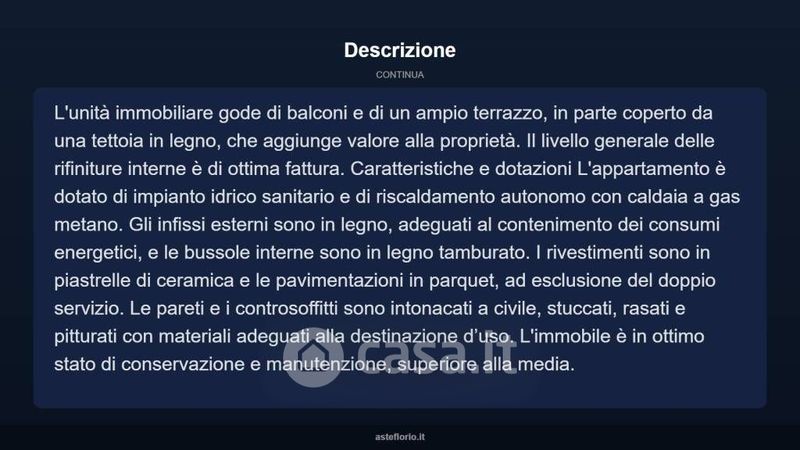 Descrizione

CONTINUA

L'unità immobiliare gode di balconi e di un ampio terrazzo, in parte coperto da una tettoia in legno, che aggiunge valore alla proprietà. Il livello generale delle rifiniture interne è di ottima fattura. Caratteristiche e dotazioni L'appartamento è dotato di impianto idrico sanitario e di riscaldamento autonomo con caldaia a gas metano. Gli infissi esterni sono in legno, adeguati al contenimento dei consumi energetici, e le bussole interne sono in legno tamburato. I rivestimenti sono in piastrelle di ceramica e le pavimentazioni in parquet, ad esclusione del doppio servizio. Le pareti e i controsoffitti sono intonacati a civile, stuccati, rasati e pitturati con materiali adeguati alla destinazione d'uso. L'immobile è in ottimo stato di conservazione e manutenzione, superiore alla media.

casa.it

asteflorio.it